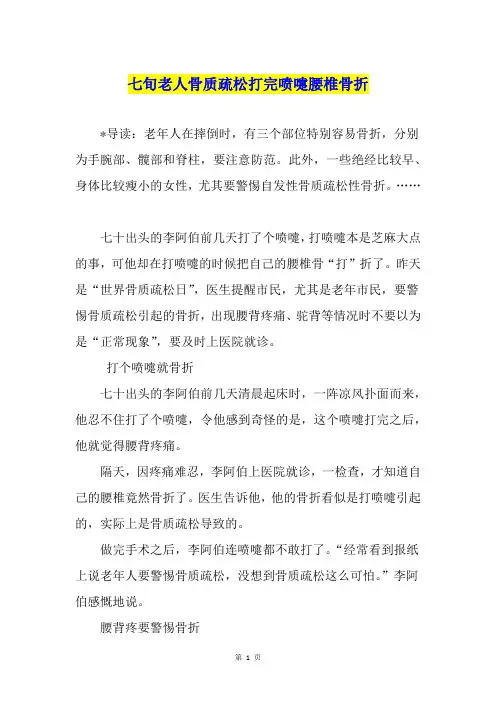 七旬老人骨质疏松打完喷嚏腰椎骨折

*导读：老年人在摔倒时，有三个部位特别容易骨折，分别为手腕部、髋部和脊柱，要注意防范。此外，一些绝经比较早、身体比较瘦小的女性，尤其要警惕自发性骨质疏松性骨折。……

七十出头的李阿伯前几天打了个喷嚏，打喷嚏本是芝麻大点的事，可他却在打喷嚏的时候把自己的腰椎骨“打”折了。昨天是“世界骨质疏松日”，医生提醒市民，尤其是老年市民，要警惕骨质疏松引起的骨折，出现腰背疼痛、驼背等情况时不要以为是“正常现象”，要及时上医院就诊。

打个喷嚏就骨折

七十出头的李阿伯前几天清晨起床时，一阵凉风扑面而来，他忍不住打了个喷嚏，令他感到奇怪的是，这个喷嚏打完之后，他就觉得腰背疼痛。

隔天，因疼痛难忍，李阿伯上医院就诊，一检查，才知道自己的腰椎竟然骨折了。医生告诉他，他的骨折看似是打喷嚏引起的，实际上是骨质疏松导致的。

做完手术之后，李阿伯连喷嚏都不敢打了。“经常看到报纸上说老年人要警惕骨质疏松，没想到骨质疏松这么可怕。”李阿伯感慨地说。

腰背疼要警惕骨折

第 1 页